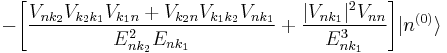 $-\left[\frac{V_{nk_2}V_{k_2k_1}V_{k_1n}+V_{k_2n}V_{k_1k_2}V_{nk_1}}{E_{nk_2}^2E_{nk_1}}+\frac{|V_{nk_1}|^2V_{nn}}{E_{nk_1}^3}\right]|n^{(0)}\rangle$